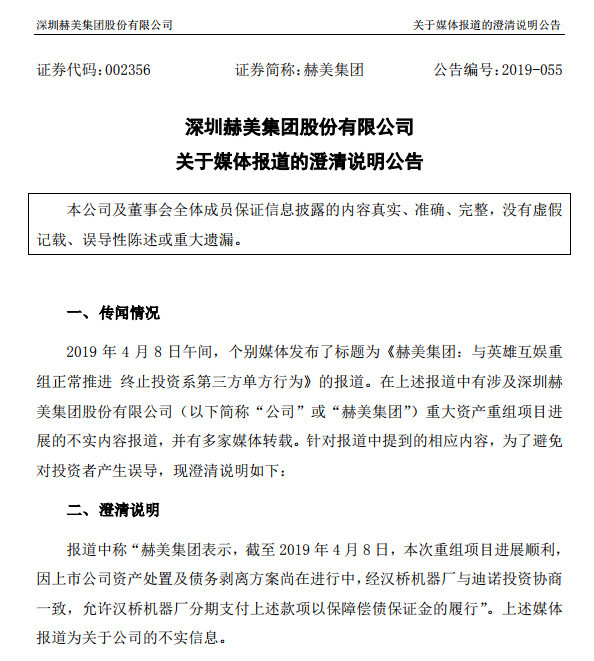 深圳赫美集团股份有限公司 关于媒体报道的澄清说明公告

证券代码：002356 证券简称：赫美集团 公告编号：2019-055

深圳赫美集团股份有限公司
关于媒体报道的澄清说明公告

本公司及董事会全体成员保证信息披露的内容真实、准确、完整，没有虚假记载、误导性陈述或重大遗漏。

一、传闻情况

2019 年 4 月 8 日午间，个别媒体发布了标题为《赫美集团：与英雄互娱重组正常推进 终止投资系第三方单方行为》的报道。在上述报道中有涉及深圳赫美集团股份有限公司（以下简称“公司”或“赫美集团”）重大资产重组项目进展的不实内容报道，并有多家媒体转载。针对报道中提到的相应内容，为了避免对投资者产生误导，现澄清说明如下：

二、澄清说明

报道中称“赫美集团表示，截至 2019 年 4 月 8 日，本次重组项目进展顺利，因上市公司资产处置及债务剥离方案尚在进行中，经汉桥机器厂与迪诺投资协商一致，允许汉桥机器厂分期支付上述款项以保障偿债保证金的履行”。上述媒体报道为关于公司的不实信息。